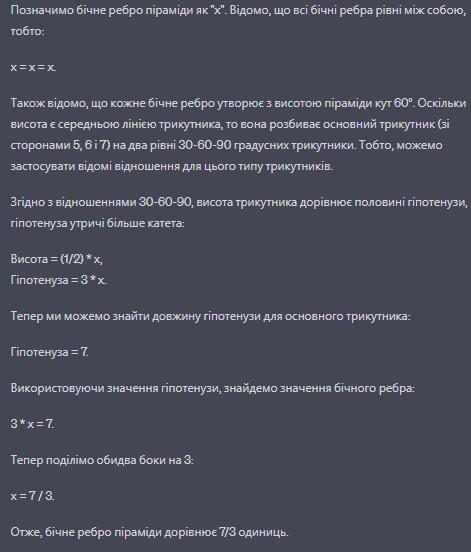 Позначимо бічне ребро піраміди як "x". Відомо, що всі бічні ребра рівні між собою, тобто:

x = x = x.

Також відомо, що кожне бічне ребро утворює з висотою піраміди кут 60°. Оскільки висота є середньою лінією трикутника, то вона розбиває основний трикутник (зі сторонами 5, 6 і 7) на два рівні 30-60-90 градусних трикутники. Тобто, можемо застосувати відомі відношення для цього типу трикутників.

Згідно з відношеннями 30-60-90, висота трикутника дорівнює половині гіпотенузи, гіпотенуза утричі більше катета:

Висота = (1/2) * x,
Гіпотенуза = 3 * x.

Тепер ми можемо знайти довжину гіпотенузи для основного трикутника:

Гіпотенуза = 7.

Використовуючи значення гіпотенузи, знайдемо значення бічного ребра:

3 * x = 7.

Тепер поділімо обидва боки на 3:

x = 7 / 3.

Отже, бічне ребро піраміди дорівнює 7/3 одиниць.